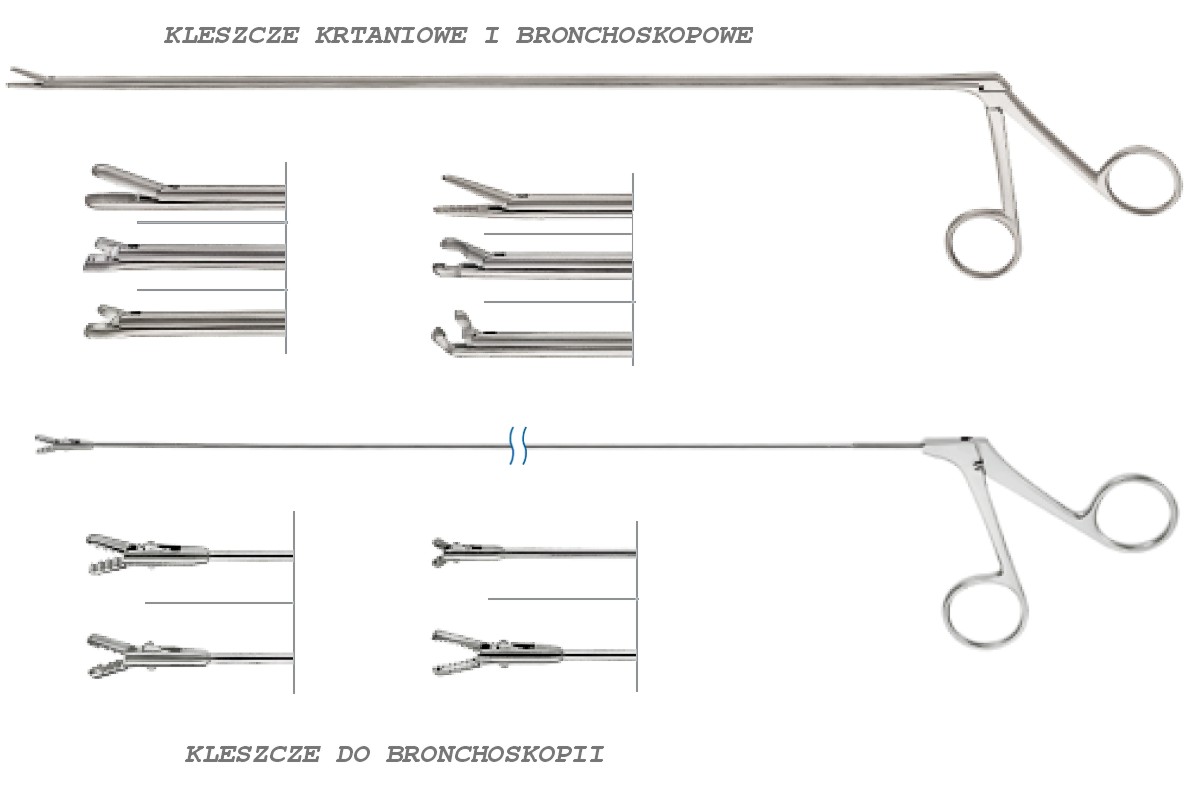 KLESZCZE KRTANIOWE I BRONCHOSKOPOWE

KLESZCZE DO BRONCHOSKOPII